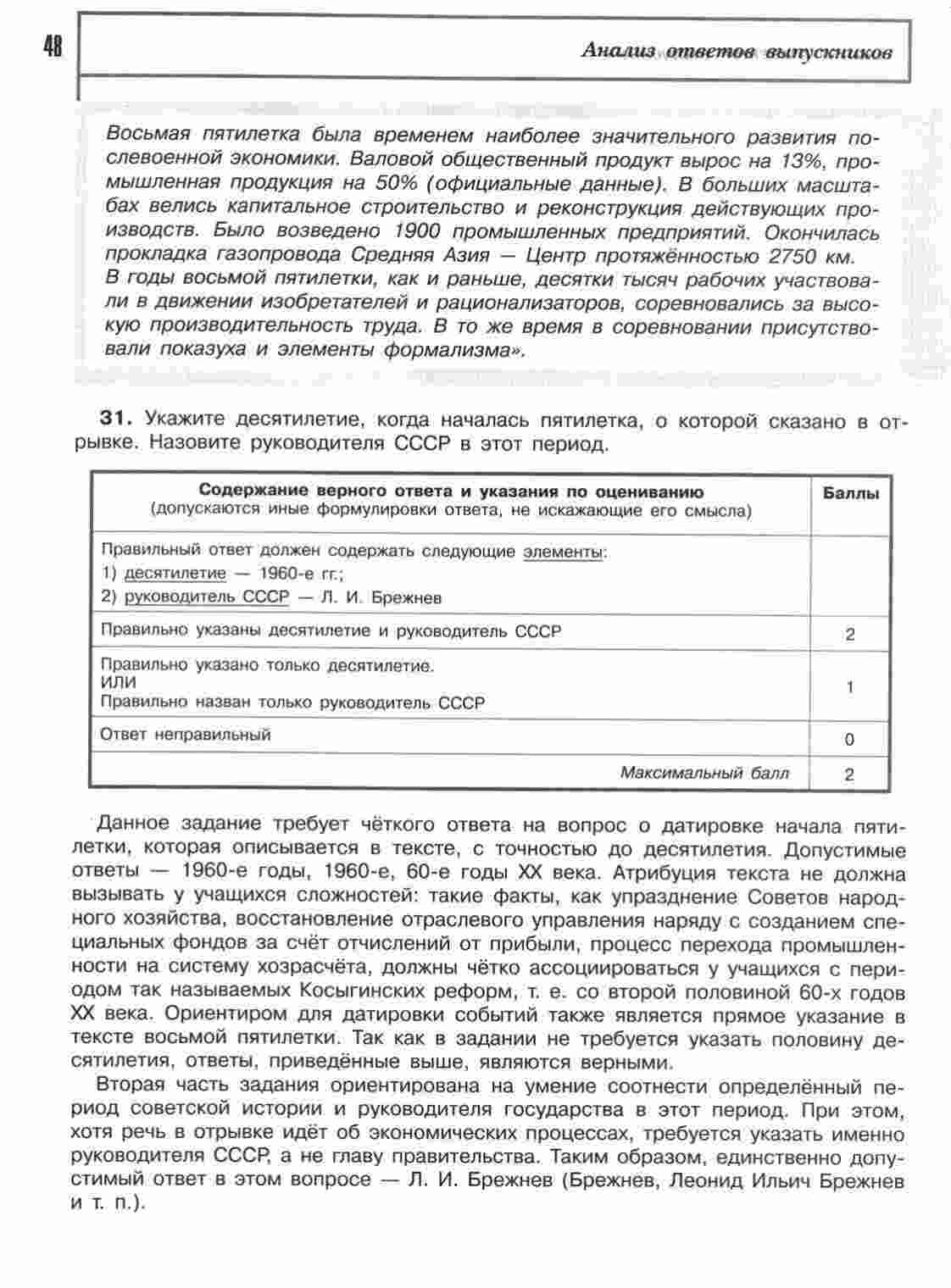 48

Анализ ответов выпускников

Восьмая пятилетка была временем наиболее значительного развития послевоенной экономики. Валовой общественный продукт вырос на 13%, промышленная продукция на 50% (официальные данные). В больших масштабах велись капитальное строительство и реконструкция действующих производств. Было возведено 1900 промышленных предприятий. Окончилась прокладка газопровода Средняя Азия — Центр протяжённостью 2750 км. В годы восьмой пятилетки, как и раньше, десятки тысяч рабочих участвовали в движении изобретателей и рационализаторов, соревновались за высокую производительность труда. В то же время в соревновании присутствовали показуха и элементы формализма».

31. Укажите десятилетие, когда началась пятилетка, о которой сказано в отрывке. Назовите руководителя СССР в этот период.

| Содержание верного ответа и указания по оцениванию (допускаются иные формулировки ответа, не искажающие его смысла) | Баллы |
|---|---|
| Правильный ответ должен содержать следующие элементы: 1) десятилетие — 1960-е гг.; 2) руководитель СССР — Л. И. Брежнев | |
| Правильно указаны десятилетие и руководитель СССР | 2 |
| Правильно указано только десятилетие. ИЛИ Правильно назван только руководитель СССР | 1 |
| Ответ неправильный | 0 |
| Максимальный балл | 2 |

Данное задание требует чёткого ответа на вопрос о датировке начала пятилетки, которая описывается в тексте, с точностью до десятилетия. Допустимые ответы — 1960-е годы, 1960-е, 60-е годы XX века. Атрибуция текста не должна вызывать у учащихся сложностей: такие факты, как упразднение Советов народного хозяйства, восстановление отраслевого управления наряду с созданием специальных фондов за счёт отчислений от прибыли, процесс перехода промышленности на систему хозрасчёта, должны чётко ассоциироваться у учащихся с периодом так называемых Косыгинских реформ, т. е. со второй половиной 60-х годов XX века. Ориентиром для датировки событий также является прямое указание в тексте восьмой пятилетки. Так как в задании не требуется указать половину десятилетия, ответы, приведённые выше, являются верными.

Вторая часть задания ориентирована на умение соотнести определённый период советской истории и руководителя государства в этот период. При этом, хотя речь в отрывке идёт об экономических процессах, требуется указать именно руководителя СССР, а не главу правительства. Таким образом, единственно допустимый ответ в этом вопросе — Л. И. Брежнев (Брежнев, Леонид Ильич Брежнев и т. п.).